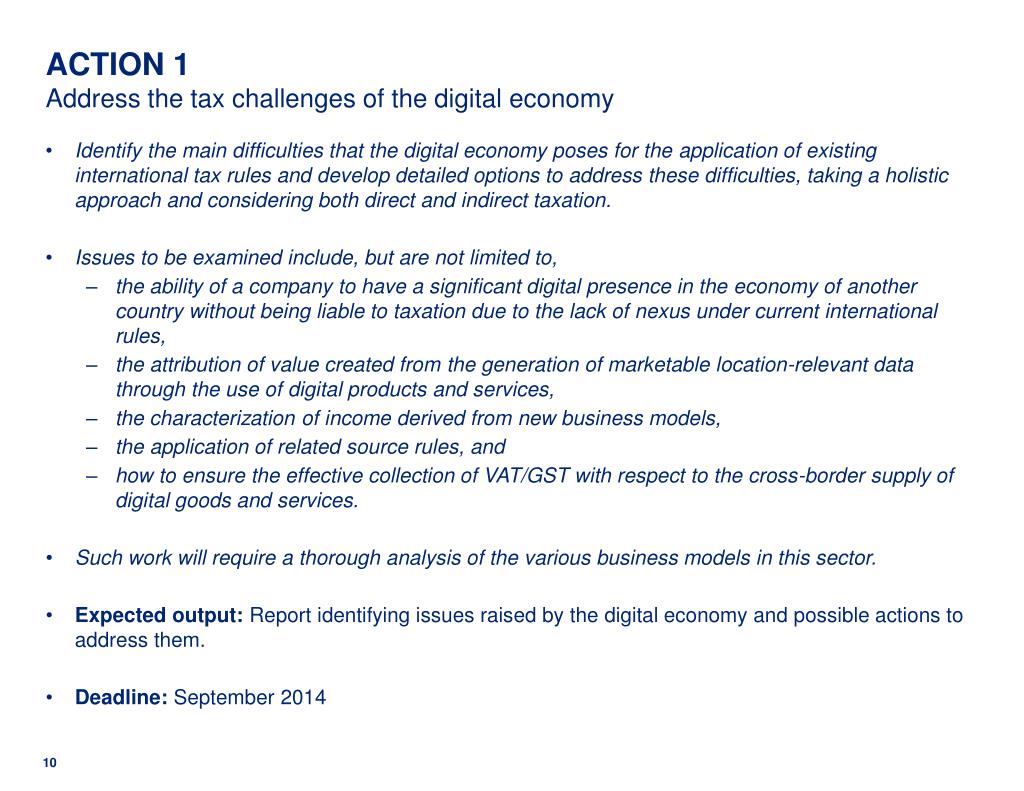 ACTION 1
Address the tax challenges of the digital economy

• Identify the main difficulties that the digital economy poses for the application of existing international tax rules and develop detailed options to address these difficulties, taking a holistic approach and considering both direct and indirect taxation.

• Issues to be examined include, but are not limited to,
– the ability of a company to have a significant digital presence in the economy of another country without being liable to taxation due to the lack of nexus under current international rules,
– the attribution of value created from the generation of marketable location-relevant data through the use of digital products and services,
– the characterization of income derived from new business models,
– the application of related source rules, and
– how to ensure the effective collection of VAT/GST with respect to the cross-border supply of digital goods and services.

• Such work will require a thorough analysis of the various business models in this sector.

• Expected output: Report identifying issues raised by the digital economy and possible actions to address them.

• Deadline: September 2014

10